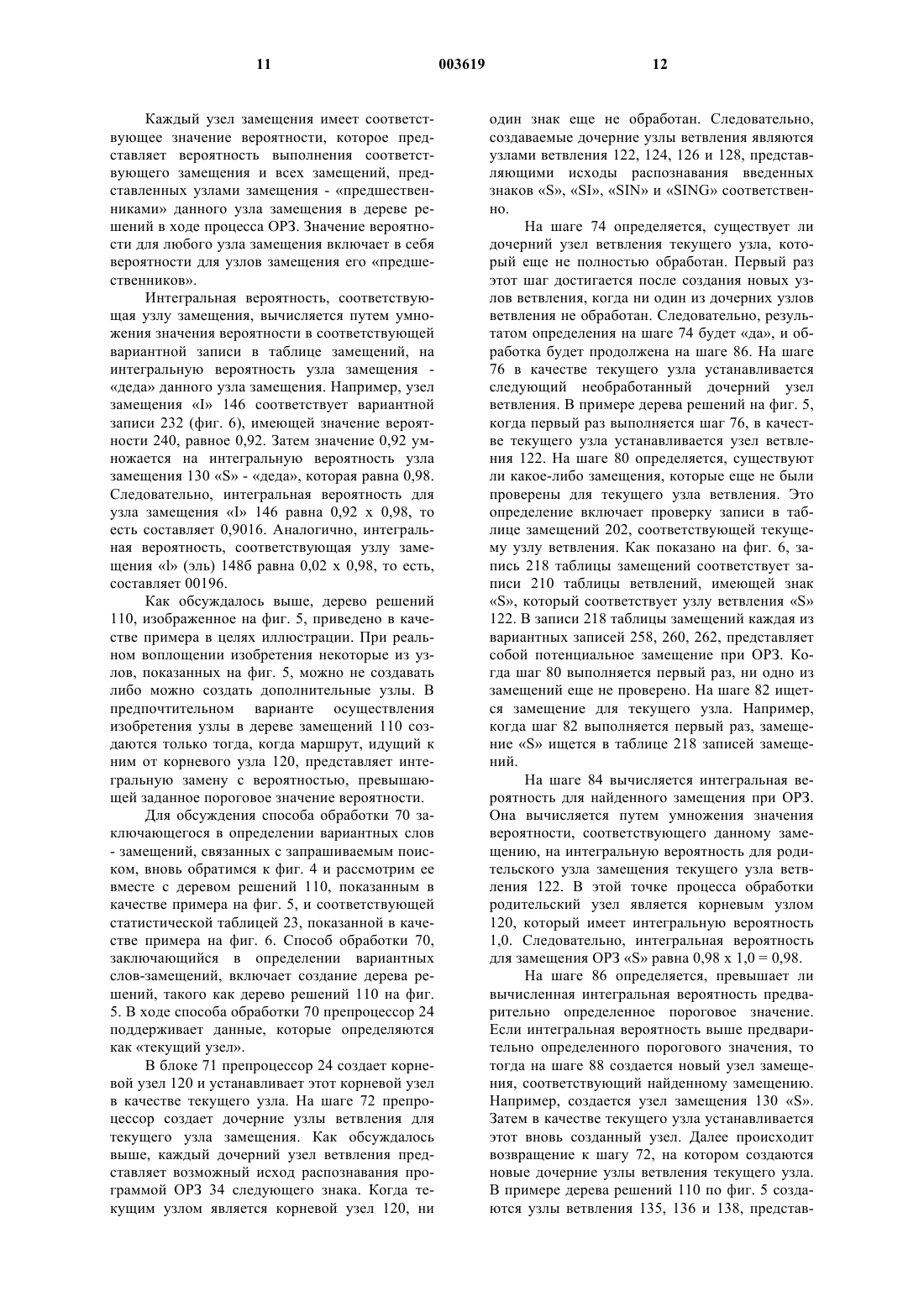 11 003619 12

Каждый узел замещения имеет соответствующее значение вероятности, которое представляет вероятность выполнения соответствующего замещения и всех замещений, представленных узлами замещения - «предшественниками» данного узла замещения в дереве решений в ходе процесса ОРЗ. Значение вероятности для любого узла замещения включает в себя вероятности для узлов замещения его «предшественников».

Интегральная вероятность, соответствующая узлу замещения, вычисляется путем умножения значения вероятности в соответствующей вариантной записи в таблице замещений, на интегральную вероятность узла замещения - «деда» данного узла замещения. Например, узел замещения «I» 146 соответствует вариантной записи 232 (фиг. 6), имеющей значение вероятности 240, равное 0,92. Затем значение 0,92 умножается на интегральную вероятность узла замещения 130 «S» - «деда», которая равна 0,98. Следовательно, интегральная вероятность для узла замещения «I» 146 равна 0,92 х 0,98, то есть составляет 0,9016. Аналогично, интегральная вероятность, соответствующая узлу замещения «l» (эль) 148б равна 0,02 х 0,98, то есть, составляет 00196.

Как обсуждалось выше, дерево решений 110, изображенное на фиг. 5, приведено в качестве примера в целях иллюстрации. При реальном воплощении изобретения некоторые из узлов, показанных на фиг. 5, можно не создавать либо можно создать дополнительные узлы. В предпочтительном варианте осуществления изобретения узлы в дереве замещений 110 создаются только тогда, когда маршрут, идущий к ним от корневого узла 120, представляет интегральную замену с вероятностью, превышающей заданное пороговое значение вероятности.

Для обсуждения способа обработки 70 заключающегося в определении вариантных слов - замещений, связанных с запрашиваемым поиском, вновь обратимся к фиг. 4 и рассмотрим ее вместе с деревом решений 110, показанным в качестве примера на фиг. 5, и соответствующей статистической таблицей 23, показанной в качестве примера на фиг. 6. Способ обработки 70, заключающийся в определении вариантных слов-замещений, включает создание дерева решений, такого как дерево решений 110 на фиг. 5. В ходе способа обработки 70 препроцессор 24 поддерживает данные, которые определяются как «текущий узел».

В блоке 71 препроцессор 24 создает корневой узел 120 и устанавливает этот корневой узел в качестве текущего узла. На шаге 72 препроцессор создает дочерние узлы ветвления для текущего узла замещения. Как обсуждалось выше, каждый дочерний узел ветвления представляет возможный исход распознавания программой ОРЗ 34 следующего знака. Когда текущим узлом является корневой узел 120, ни один знак еще не обработан. Следовательно, создаваемые дочерние узлы ветвления являются узлами ветвления 122, 124, 126 и 128, представляющими исходы распознавания введенных знаков «S», «SI», «SIN» и «SING» соответственно.

На шаге 74 определяется, существует ли дочерний узел ветвления текущего узла, который еще не полностью обработан. Первый раз этот шаг достигается после создания новых узлов ветвления, когда ни один из дочерних узлов ветвления не обработан. Следовательно, результатом определения на шаге 74 будет «да», и обработка будет продолжена на шаге 86. На шаге 76 в качестве текущего узла устанавливается следующий необработанный дочерний узел ветвления. В примере дерева решений на фиг. 5, когда первый раз выполняется шаг 76, в качестве текущего узла устанавливается узел ветвления 122. На шаге 80 определяется, существуют ли какое-либо замещения, которые еще не были проверены для текущего узла ветвления. Это определение включает проверку записи в таблице замещений 202, соответствующей текущему узлу ветвления. Как показано на фиг. 6, запись 218 таблицы замещений соответствует записи 210 таблицы ветвлений, имеющей знак «S», который соответствует узлу ветвления «S» 122. В записи 218 таблицы замещений каждая из вариантных записей 258, 260, 262, представляет собой потенциальное замещение при ОРЗ. Когда шаг 80 выполняется первый раз, ни одно из замещений еще не проверено. На шаге 82 ищется замещение для текущего узла. Например, когда шаг 82 выполняется первый раз, замещение «S» ищется в таблице 218 записей замещений.

На шаге 84 вычисляется интегральная вероятность для найденного замещения при ОРЗ. Она вычисляется путем умножения значения вероятности, соответствующего данному замещению, на интегральную вероятность для родительского узла замещения текущего узла ветвления 122. В этой точке процесса обработки родительский узел является корневым узлом 120, который имеет интегральную вероятность 1,0. Следовательно, интегральная вероятность для замещения ОРЗ «S» равна 0,98 х 1,0 = 0,98.

На шаге 86 определяется, превышает ли вычисленная интегральная вероятность предварительно определенное пороговое значение. Если интегральная вероятность выше предварительно определенного порогового значения, то тогда на шаге 88 создается новый узел замещения, соответствующий найденному замещению. Например, создается узел замещения 130 «S». Затем в качестве текущего узла устанавливается этот вновь созданный узел. Далее происходит возвращение к шагу 72, на котором создаются новые дочерние узлы ветвления текущего узла. В примере дерева решений 110 по фиг. 5 создаются узлы ветвления 135, 136 и 138, представ-